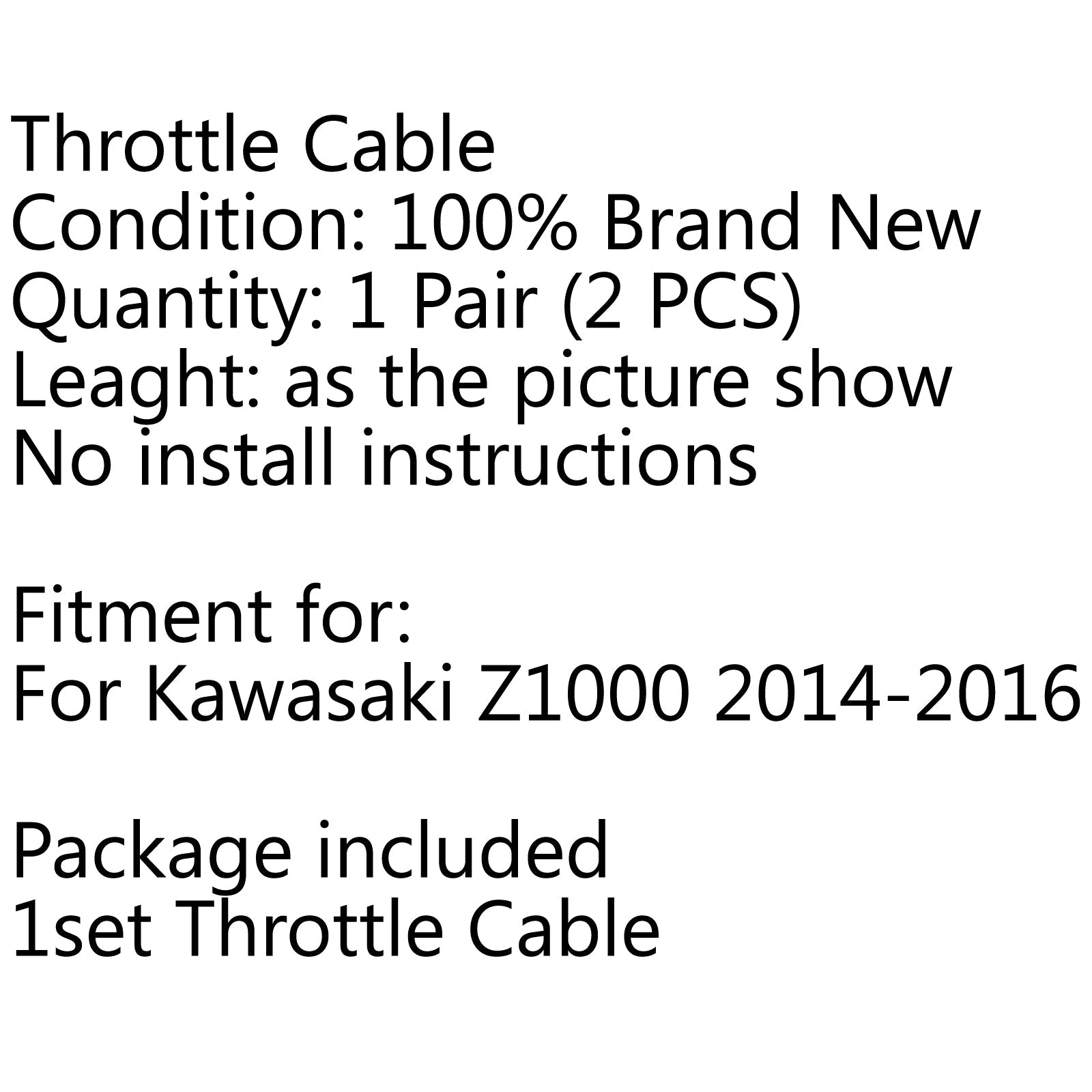 Throttle Cable
Condition: 100% Brand New
Quantity: 1 Pair (2 PCS)
Leaght: as the picture show
No install instructions

Fitment for:
For Kawasaki Z1000 2014-2016

Package included
1set Throttle Cable